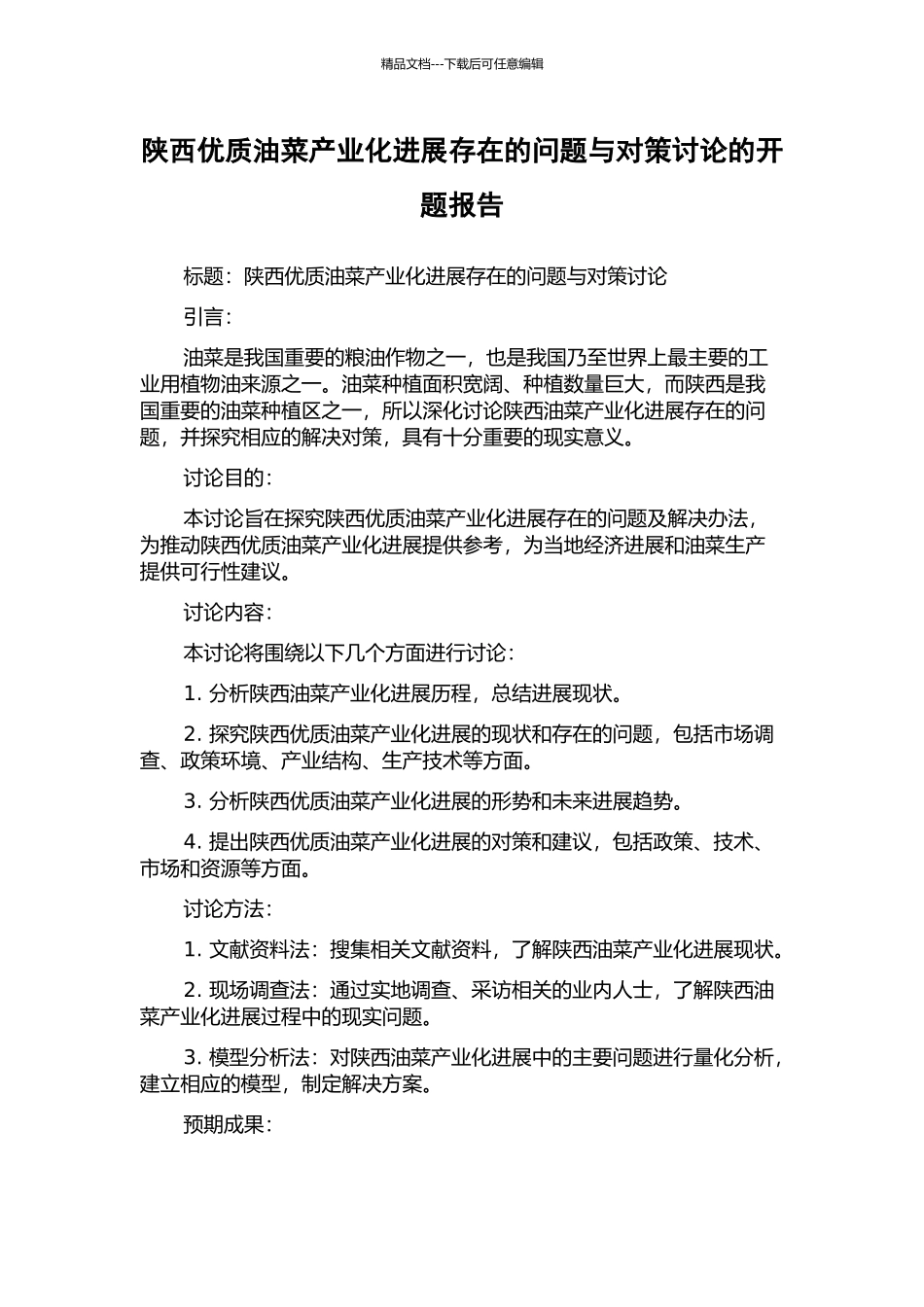 精品文档---下载后可任意编辑

陕西优质油菜产业化进展存在的问题与对策讨论的开题报告

标题：陕西优质油菜产业化进展存在的问题与对策讨论

引言：

油菜是我国重要的粮油作物之一，也是我国乃至世界上最主要的工业用植物油来源之一。油菜种植面积宽阔、种植数量巨大，而陕西是我国重要的油菜种植区之一，所以深化讨论陕西油菜产业化进展存在的问题，并探究相应的解决对策，具有十分重要的现实意义。

讨论目的：

本讨论旨在探究陕西优质油菜产业化进展存在的问题及解决办法，为推动陕西优质油菜产业化进展提供参考，为当地经济进展和油菜生产提供可行性建议。

讨论内容：

本讨论将围绕以下几个方面进行讨论：

1. 分析陕西油菜产业化进展历程，总结进展现状。

2. 探究陕西优质油菜产业化进展的现状和存在的问题，包括市场调查、政策环境、产业结构、生产技术等方面。

3. 分析陕西优质油菜产业化进展的形势和未来进展趋势。

4. 提出陕西优质油菜产业化进展的对策和建议，包括政策、技术、市场和资源等方面。

讨论方法：

1. 文献资料法：搜集相关文献资料，了解陕西油菜产业化进展现状。

2. 现场调查法：通过实地调查、采访相关的业内人士，了解陕西油菜产业化进展过程中的现实问题。

3. 模型分析法：对陕西油菜产业化进展中的主要问题进行量化分析，建立相应的模型，制定解决方案。

预期成果：